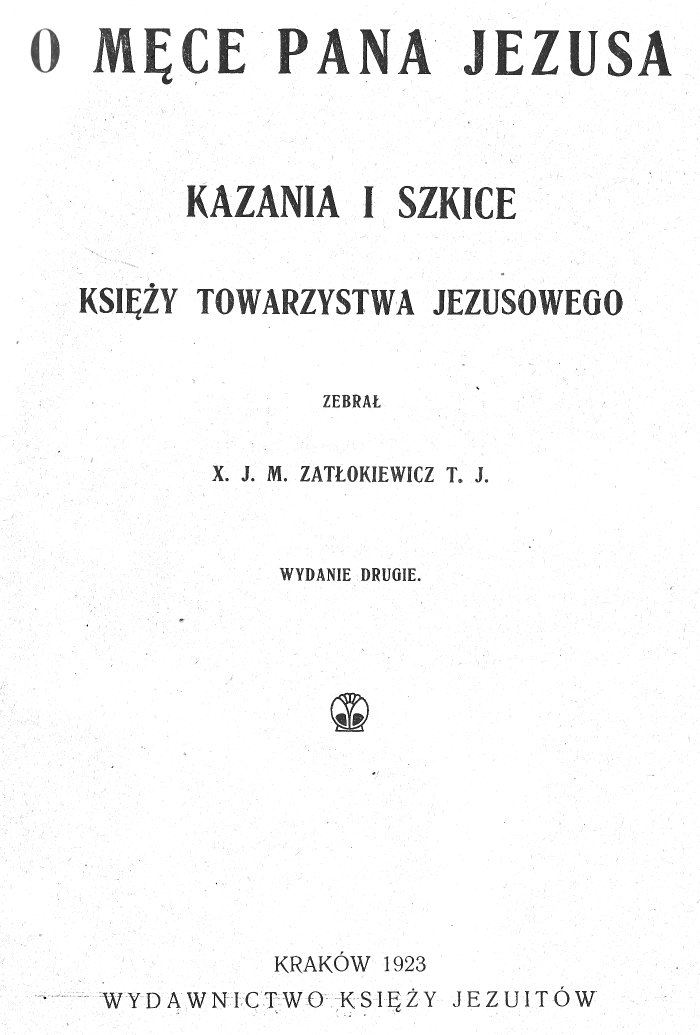 O MĘCE PANA JEZUSA

KAZANIA I SZKICE

KSIĘŻY TOWARZYSTWA JEZUSOWEGO

ZEBRAŁ

X. J. M. ZATŁOKIEWICZ T. J.

WYDANIE DRUGIE.

KRAKÓW 1923

WYDAWNICTWO KSIĘŻY JEZUITÓW